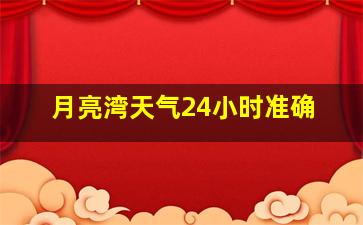 月亮湾天气24小时准确